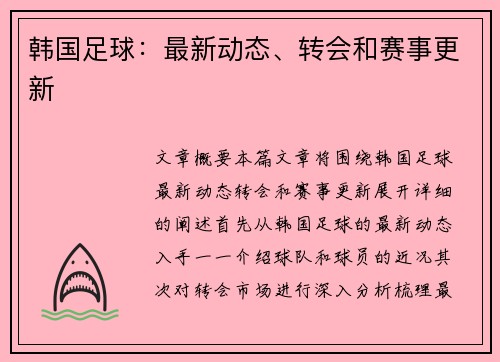 韩国足球：最新动态、转会和赛事更新

文章概要本篇文章将围绕韩国足球最新动态转会和赛事更新展开详细的阐述首先从韩国足球的最新动态入手一一介绍球队和球员的近况其次对转会市场进行深入分析梳理最